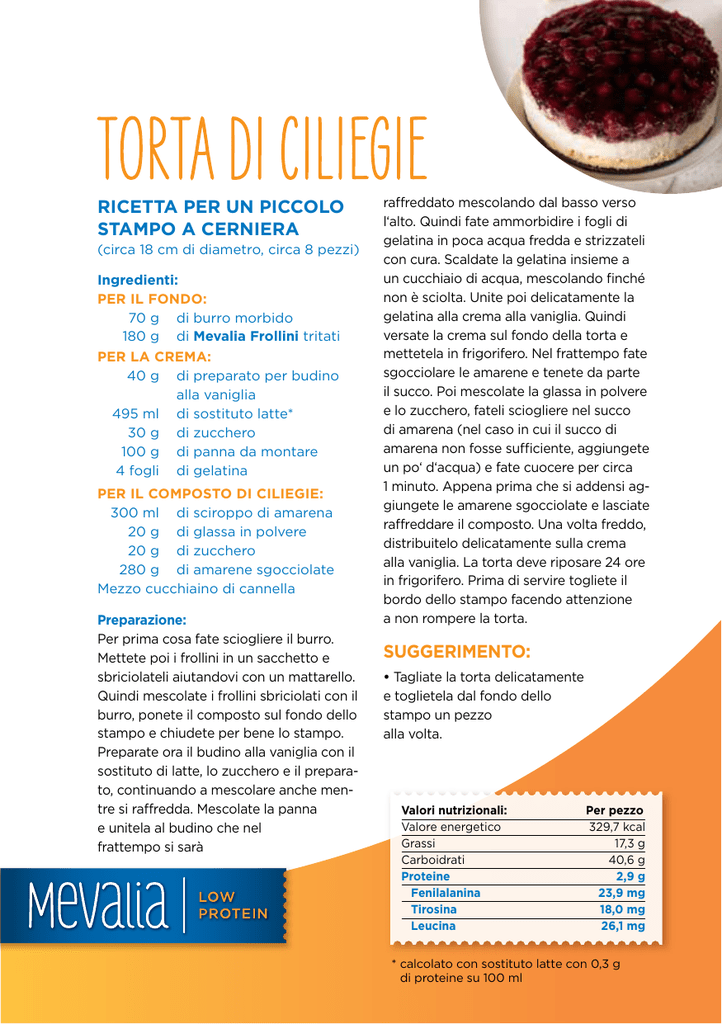 TORTA DI CILIEGIE

RICETTA PER UN PICCOLO STAMPO A CERNIERA
(circa 18 cm di diametro, circa 8 pezzi)

Ingredienti:
PER IL FONDO:
70 g di burro morbido
180 g di Mevalia Frollini tritati
PER LA CREMA:
40 g di preparato per budino alla vaniglia
495 ml di sostituto latte*
30 g di zucchero
100 g di panna da montare
4 fogli di gelatina
PER IL COMPOSTO DI CILIEGIE:
300 ml di sciroppo di amarena
20 g di glassa in polvere
20 g di zucchero
280 g di amarene sgocciolate
Mezzo cucchiaino di cannella

Preparazione:
Per prima cosa fate sciogliere il burro. Mettete poi i frollini in un sacchetto e sbriciolateli aiutandovi con un mattarello. Quindi mescolate i frollini sbriciolati con il burro, ponete il composto sul fondo dello stampo e chiudete per bene lo stampo. Preparate ora il budino alla vaniglia con il sostituto di latte, lo zucchero e il preparato, continuando a mescolare anche mentre si raffredda. Mescolate la panna e unitela al budino che nel frattempo si sarà raffreddato mescolando dal basso verso l'alto. Quindi fate ammorbidire i fogli di gelatina in poca acqua fredda e strizzateli con cura. Scaldate la gelatina insieme a un cucchiaio di acqua, mescolando finché non è sciolta. Unite poi delicatamente la gelatina alla crema alla vaniglia. Quindi versate la crema sul fondo della torta e mettetela in frigorifero. Nel frattempo fate sgocciolare le amarene e tenete da parte il succo. Poi mescolate la glassa in polvere e lo zucchero, fateli sciogliere nel succo di amarena (nel caso in cui il succo di amarena non fosse sufficiente, aggiungete un po' d'acqua) e fate cuocere per circa 1 minuto. Appena prima che si addensi aggiungete le amarene sgocciolate e lasciate raffreddare il composto. Una volta freddo, distribuitelo delicatamente sulla crema alla vaniglia. La torta deve riposare 24 ore in frigorifero. Prima di servire togliete il bordo dello stampo facendo attenzione a non rompere la torta.

SUGGERIMENTO:
• Tagliate la torta delicatamente e toglietela dal fondo dello stampo un pezzo alla volta.

| Valori nutrizionali: | Per pezzo |
|---|---|
| Valore energetico | 329,7 kcal |
| Grassi | 17,3 g |
| Carboidrati | 40,6 g |
| Proteine | 2,9 g |
| Fenilalanina | 23,9 mg |
| Tirosina | 18,0 mg |
| Leucina | 26,1 mg |

* calcolato con sostituto latte con 0,3 g di proteine su 100 ml

Mevalia | LOW PROTEIN